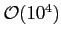 $\mathcal{O}(10^4)$